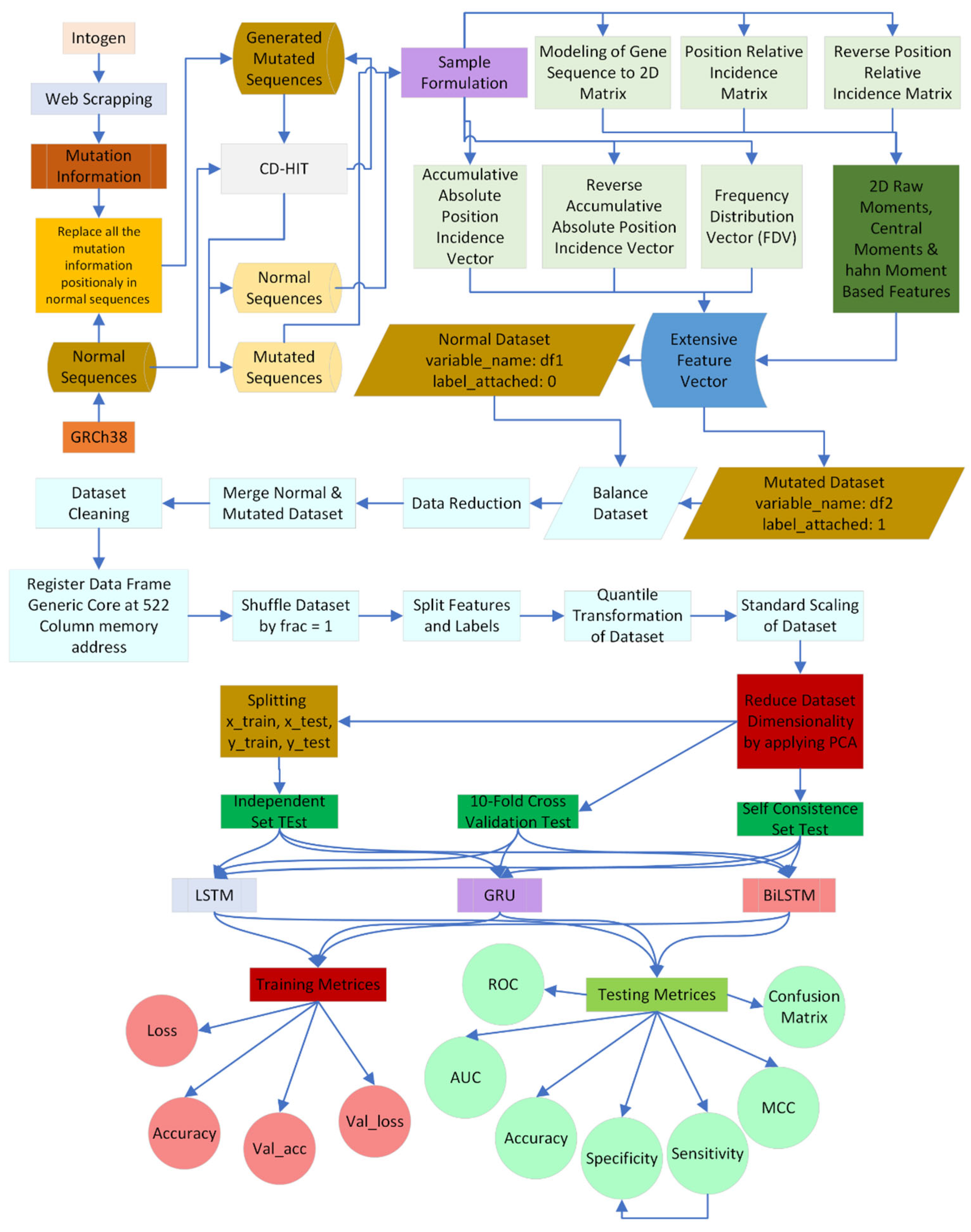 Intogen

Web Scrapping

Mutation Information

Replace all the mutation information positionaly in normal sequences

Normal Sequences

GRCh38

Generated Mutated Sequences

CD-HIT

Normal Sequences

Mutated Sequences

Sample Formulation

Modeling of Gene Sequence to 2D Matrix

Position Relative Incidence Matrix

Reverse Position Relative Incidence Matrix

Accumulative Absolute Position Incidence Vector

Reverse Accumulative Absolute Position Incidence Vector

Frequency Distribution Vector (FDV)

2D Raw Moments, Central Moments & hahn Moment Based Features

Normal Dataset variable_name: df1 label_attached: 0

Extensive Feature Vector

Mutated Dataset variable_name: df2 label_attached: 1

Balance Dataset

Data Reduction

Merge Normal & Mutated Dataset

Dataset Cleaning

Register Data Frame Generic Core at 522 Column memory address

Shuffle Dataset by frac = 1

Split Features and Labels

Quantile Transformation of Dataset

Standard Scaling of Dataset

Reduce Dataset Dimensionality by applying PCA

Splitting x_train, x_test, y_train, y_test

Independent Set TEst

10-Fold Cross Validation Test

Self Consistence Set Test

LSTM

GRU

BiLSTM

Training Metrices

Loss

Accuracy

Val_acc

Val_loss

ROC

Testing Metrices

Confusion Matrix

AUC

Accuracy

Specificity

Sensitivity

MCC